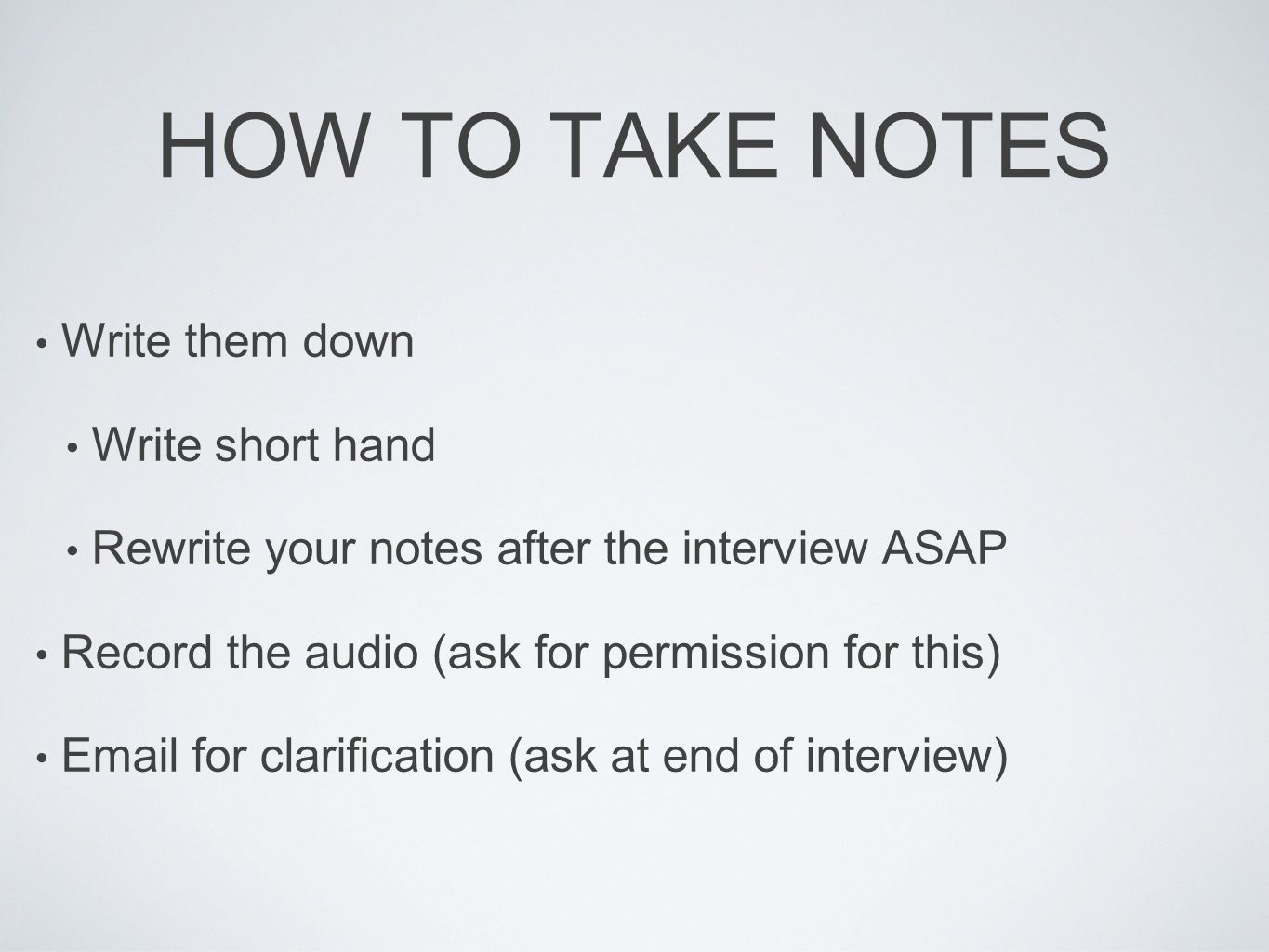 HOW TO TAKE NOTES

• Write them down

• Write short hand

• Rewrite your notes after the interview ASAP

• Record the audio (ask for permission for this)

• Email for clarification (ask at end of interview)